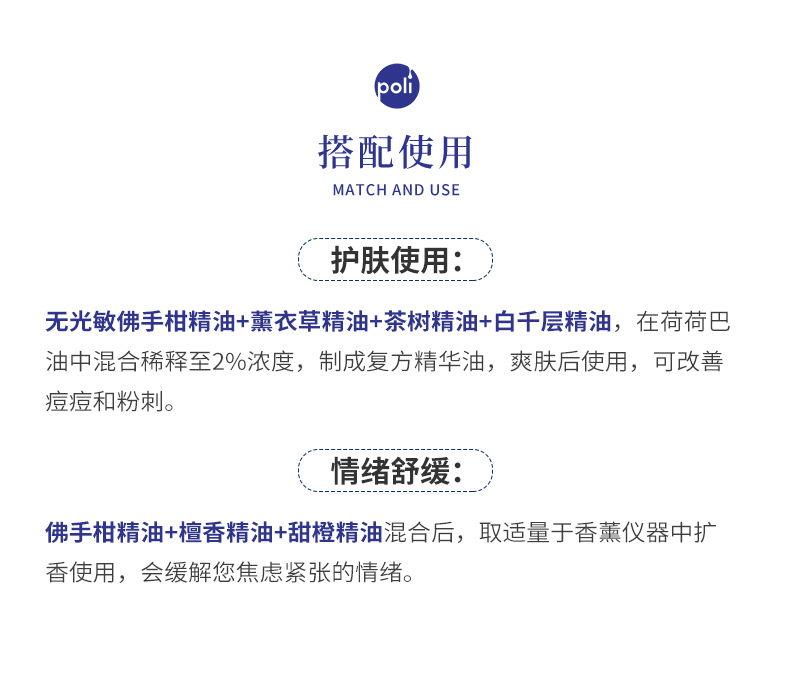 poli

搭配使用

MATCH AND USE

护肤使用：

无光敏佛手柑精油+薰衣草精油+茶树精油+白千层精油，在荷荷巴油中混合稀释至2%浓度，制成复方精华油，爽肤后使用，可改善痘痘和粉刺。

情绪舒缓：

佛手柑精油+檀香精油+甜橙精油混合后，取适量于香薰仪器中扩香使用，会缓解您焦虑紧张的情绪。